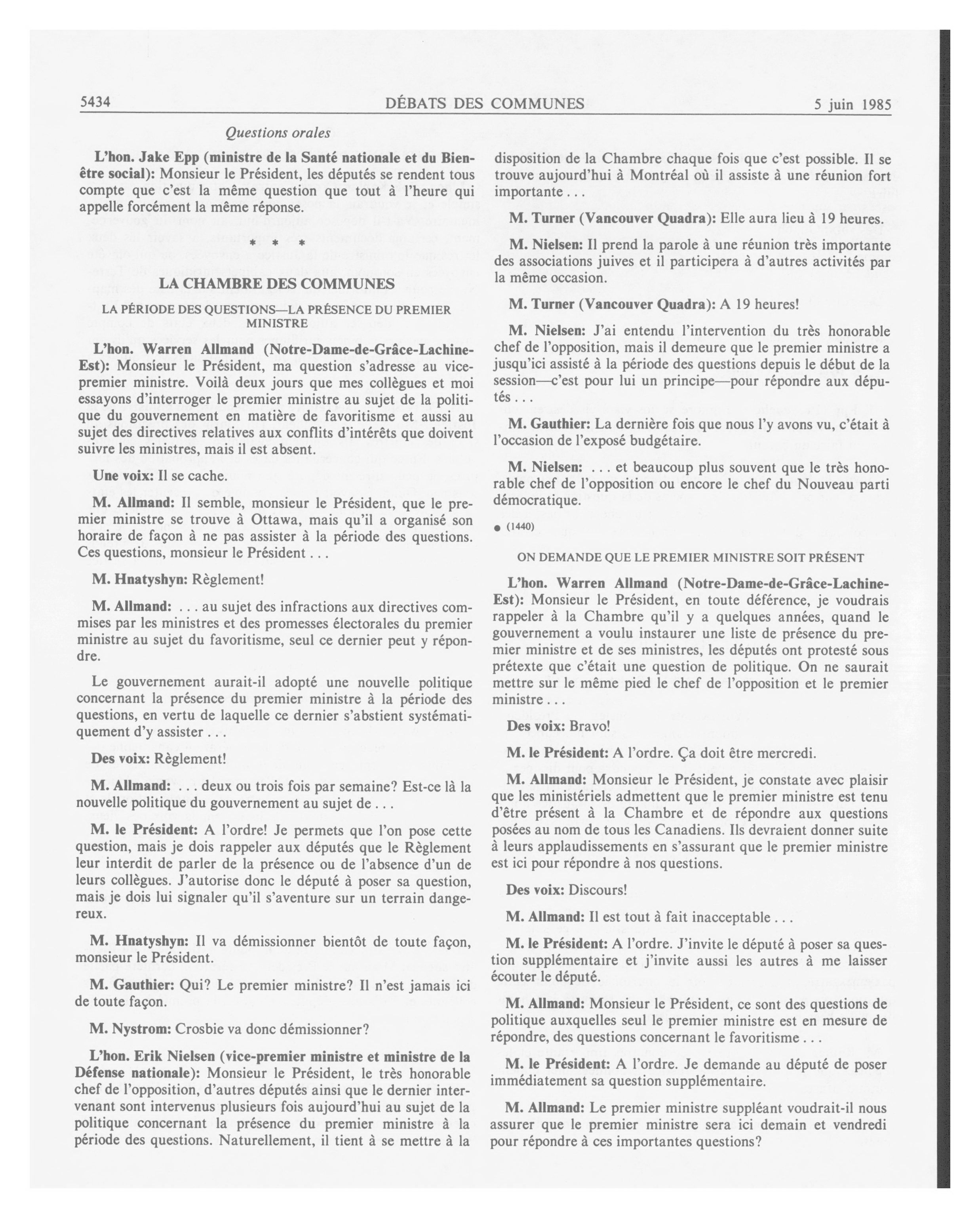 5434 DÉBATS DES COMMUNES 5 juin 1985

Questions orales

L'hon. Jake Epp (ministre de la Santé nationale et du Bien-être social): Monsieur le Président, les députés se rendent tous compte que c'est la même question que tout à l'heure qui appelle forcément la même réponse.

* * *

LA CHAMBRE DES COMMUNES

LA PÉRIODE DES QUESTIONS—LA PRÉSENCE DU PREMIER MINISTRE

L'hon. Warren Allmand (Notre-Dame-de-Grâce-Lachine-Est): Monsieur le Président, ma question s'adresse au vice-premier ministre. Voilà deux jours que mes collègues et moi essayons d'interroger le premier ministre au sujet de la politique du gouvernement en matière de favoritisme et aussi au sujet des directives relatives aux conflits d'intérêts que doivent suivre les ministres, mais il est absent.

Une voix: Il se cache.

M. Allmand: Il semble, monsieur le Président, que le premier ministre se trouve à Ottawa, mais qu'il a organisé son horaire de façon à ne pas assister à la période des questions. Ces questions, monsieur le Président . . .

M. Hnatyshyn: Règlement!

M. Allmand: . . . au sujet des infractions aux directives commises par les ministres et des promesses électorales du premier ministre au sujet du favoritisme, seul ce dernier peut y répondre.

Le gouvernement aurait-il adopté une nouvelle politique concernant la présence du premier ministre à la période des questions, en vertu de laquelle ce dernier s'abstient systématiquement d'y assister . . .

Des voix: Règlement!

M. Allmand: . . . deux ou trois fois par semaine? Est-ce là la nouvelle politique du gouvernement au sujet de . . .

M. le Président: A l'ordre! Je permets que l'on pose cette question, mais je dois rappeler aux députés que le Règlement leur interdit de parler de la présence ou de l'absence d'un de leurs collègues. J'autorise donc le député à poser sa question, mais je dois lui signaler qu'il s'aventure sur un terrain dangereux.

M. Hnatyshyn: Il va démissionner bientôt de toute façon, monsieur le Président.

M. Gauthier: Qui? Le premier ministre? Il n'est jamais ici de toute façon.

M. Nystrom: Crosbie va donc démissionner?

L'hon. Erik Nielsen (vice-premier ministre et ministre de la Défense nationale): Monsieur le Président, le très honorable chef de l'opposition, d'autres députés ainsi que le dernier intervenant sont intervenus plusieurs fois aujourd'hui au sujet de la politique concernant la présence du premier ministre à la période des questions. Naturellement, il tient à se mettre à la disposition de la Chambre chaque fois que c'est possible. Il se trouve aujourd'hui à Montréal où il assiste à une réunion fort importante . . .

M. Turner (Vancouver Quadra): Elle aura lieu à 19 heures.

M. Nielsen: Il prend la parole à une réunion très importante des associations juives et il participera à d'autres activités par la même occasion.

M. Turner (Vancouver Quadra): A 19 heures!

M. Nielsen: J'ai entendu l'intervention du très honorable chef de l'opposition, mais il demeure que le premier ministre a jusqu'ici assisté à la période des questions depuis le début de la session—c'est pour lui un principe—pour répondre aux députés . . .

M. Gauthier: La dernière fois que nous l'y avons vu, c'était à l'occasion de l'exposé budgétaire.

M. Nielsen: . . . et beaucoup plus souvent que le très honorable chef de l'opposition ou encore le chef du Nouveau parti démocratique.

● (1440)

ON DEMANDE QUE LE PREMIER MINISTRE SOIT PRÉSENT

L'hon. Warren Allmand (Notre-Dame-de-Grâce-Lachine-Est): Monsieur le Président, en toute déférence, je voudrais rappeler à la Chambre qu'il y a quelques années, quand le gouvernement a voulu instaurer une liste de présence du premier ministre et de ses ministres, les députés ont protesté sous prétexte que c'était une question de politique. On ne saurait mettre sur le même pied le chef de l'opposition et le premier ministre . . .

Des voix: Bravo!

M. le Président: A l'ordre. Ça doit être mercredi.

M. Allmand: Monsieur le Président, je constate avec plaisir que les ministériels admettent que le premier ministre est tenu d'être présent à la Chambre et de répondre aux questions posées au nom de tous les Canadiens. Ils devraient donner suite à leurs applaudissements en s'assurant que le premier ministre est ici pour répondre à nos questions.

Des voix: Discours!

M. Allmand: Il est tout à fait inacceptable . . .

M. le Président: A l'ordre. J'invite le député à poser sa question supplémentaire et j'invite aussi les autres à me laisser écouter le député.

M. Allmand: Monsieur le Président, ce sont des questions de politique auxquelles seul le premier ministre est en mesure de répondre, des questions concernant le favoritisme . . .

M. le Président: A l'ordre. Je demande au député de poser immédiatement sa question supplémentaire.

M. Allmand: Le premier ministre suppléant voudrait-il nous assurer que le premier ministre sera ici demain et vendredi pour répondre à ces importantes questions?